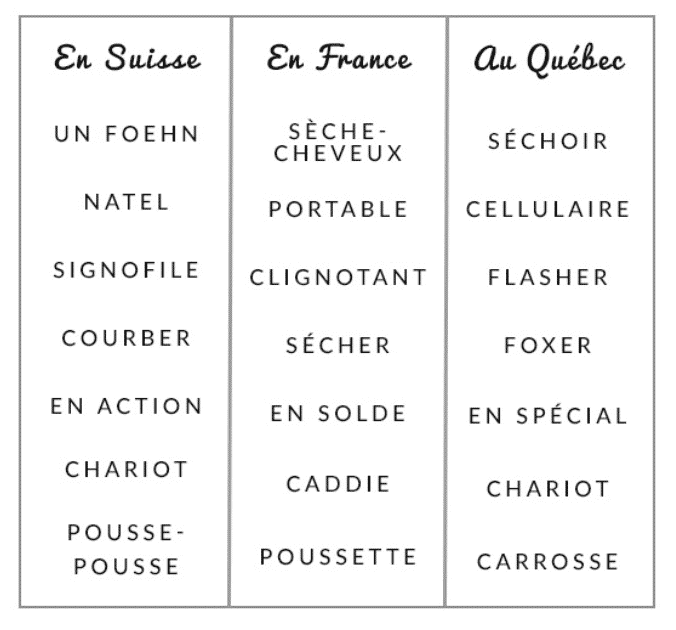 | En Suisse | En France | Au Québec |
|---|---|---|
| UN FOEHN | SÈCHE-CHEVEUX | SÉCHOIR |
| NATEL | PORTABLE | CELLULAIRE |
| SIGNOFILE | CLIGNOTANT | FLASHER |
| COURBER | SÉCHER | FOXER |
| EN ACTION | EN SOLDE | EN SPÉCIAL |
| CHARIOT | CADDIE | CHARIOT |
| POUSSE-POUSSE | POUSSETTE | CARROSSE |